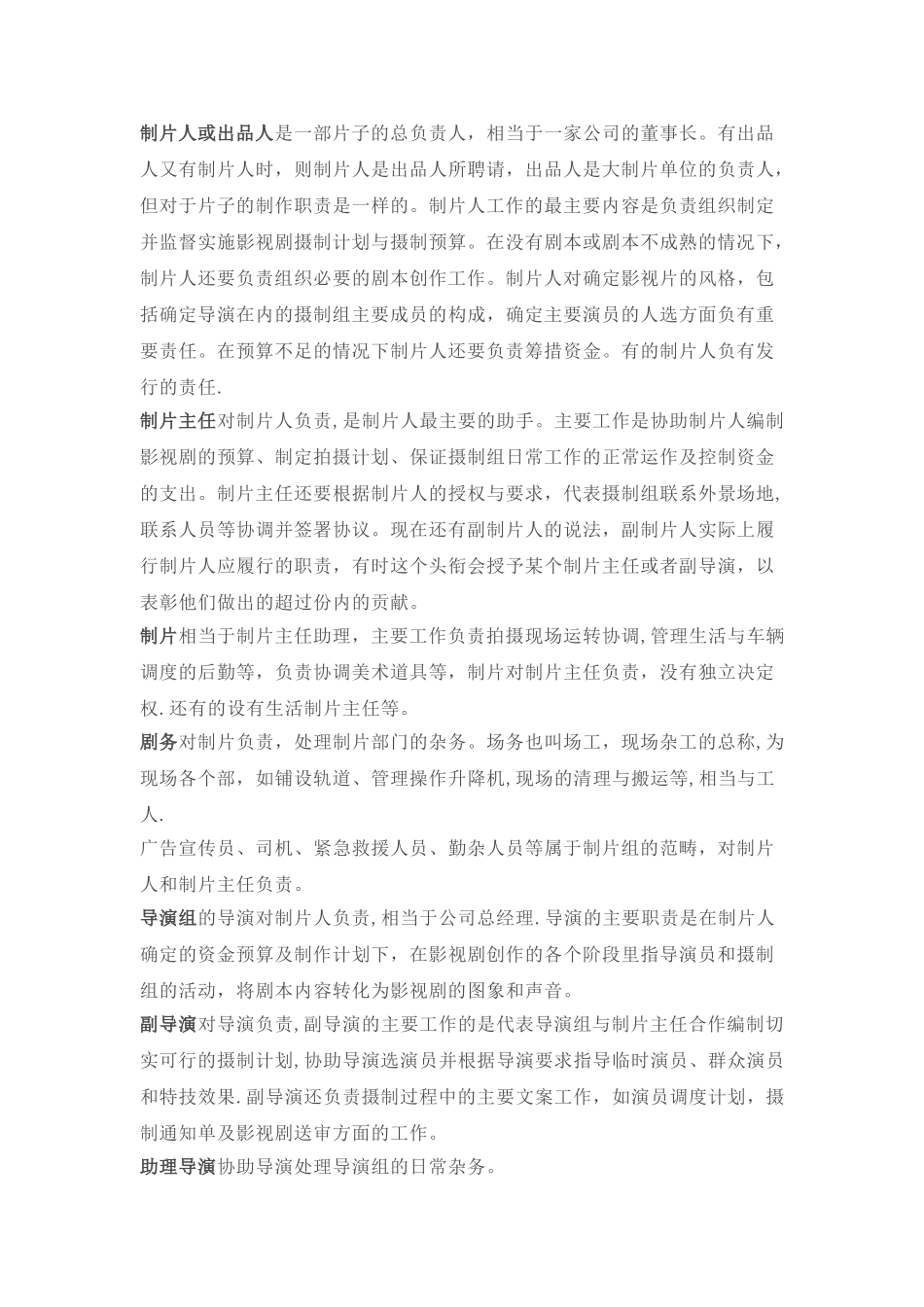 制片人或出品人是一部片子的总负责人，相当于一家公司的董事长。有出品人又有制片人时，则制片人是出品人所聘请，出品人是大制片单位的负责人，但对于片子的制作职责是一样的。制片人工作的最主要内容是负责组织制定并监督实施影视剧摄制计划与摄制预算。在没有剧本或剧本不成熟的情况下，制片人还要负责组织必要的剧本创作工作。制片人对确定影视片的风格，包括确定导演在内的摄制组主要成员的构成，确定主要演员的人选方面负有重要责任。在预算不足的情况下制片人还要负责筹措资金。有的制片人负有发行的责任.

制片主任对制片人负责,是制片人最主要的助手。主要工作是协助制片人编制影视剧的预算、制定拍摄计划、保证摄制组日常工作的正常运作及控制资金的支出。制片主任还要根据制片人的授权与要求，代表摄制组联系外景场地,联系人员等协调并签署协议。现在还有副制片人的说法，副制片人实际上履行制片人应履行的职责，有时这个头衔会授予某个制片主任或者副导演，以表彰他们做出的超过份内的贡献。

制片相当于制片主任助理，主要工作负责拍摄现场运转协调,管理生活与车辆调度的后勤等，负责协调美术道具等，制片对制片主任负责，没有独立决定权.还有的设有生活制片主任等。

剧务对制片负责，处理制片部门的杂务。场务也叫场工，现场杂工的总称,为现场各个部，如铺设轨道、管理操作升降机,现场的清理与搬运等,相当与工人.

广告宣传员、司机、紧急救援人员、勤杂人员等属于制片组的范畴，对制片人和制片主任负责。

导演组的导演对制片人负责,相当于公司总经理.导演的主要职责是在制片人确定的资金预算及制作计划下，在影视剧创作的各个阶段里指导演员和摄制组的活动，将剧本内容转化为影视剧的图象和声音。

副导演对导演负责,副导演的主要工作的是代表导演组与制片主任合作编制切实可行的摄制计划,协助导演选演员并根据导演要求指导临时演员、群众演员和特技效果.副导演还负责摄制过程中的主要文案工作，如演员调度计划，摄制通知单及影视剧送审方面的工作。

助理导演协助导演处理导演组的日常杂务。